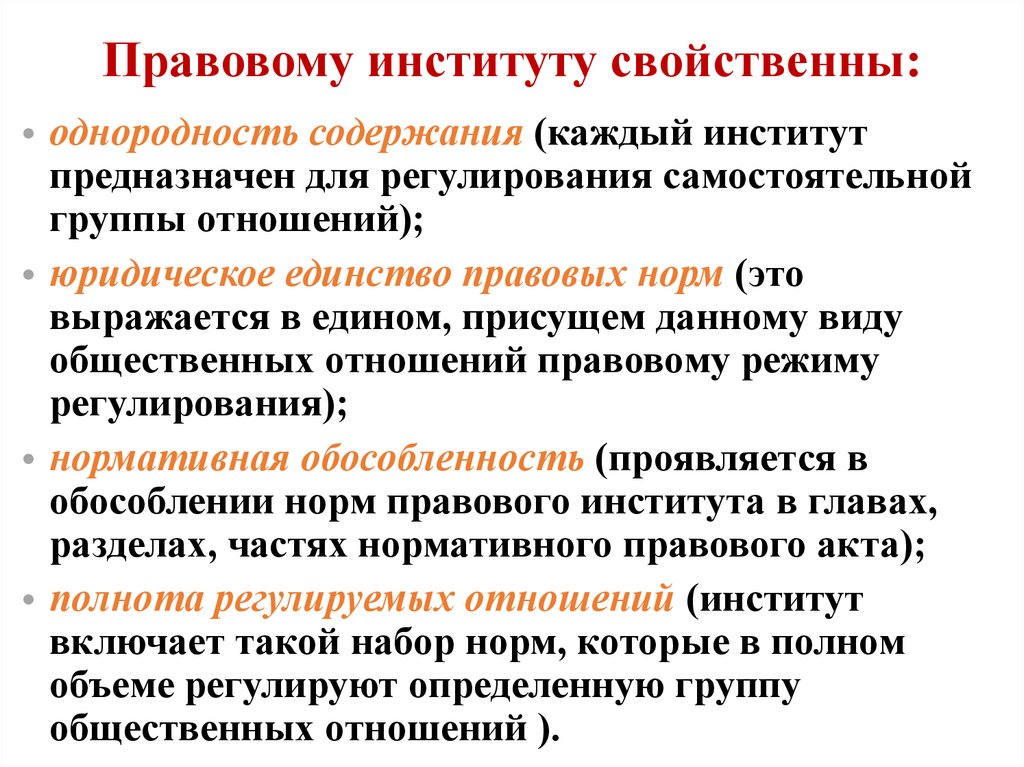 Правовому институту свойственны:

• однородность содержания (каждый институт предназначен для регулирования самостоятельной группы отношений);

• юридическое единство правовых норм (это выражается в едином, присущем данному виду общественных отношений правовому режиму регулирования);

• нормативная обособленность (проявляется в обособлении норм правового института в главах, разделах, частях нормативного правового акта);

• полнота регулируемых отношений (институт включает такой набор норм, которые в полном объеме регулируют определенную группу общественных отношений ).